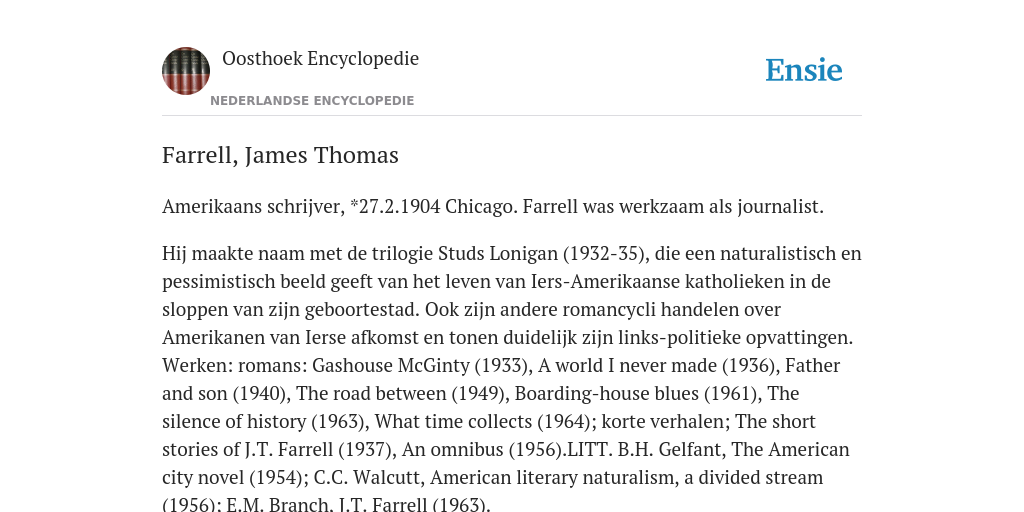 Oosthoek Encyclopedie

NEDERLANDSE ENCYCLOPEDIE

Ensie

Farrell, James Thomas

Amerikaans schrijver, *27.2.1904 Chicago. Farrell was werkzaam als journalist.

Hij maakte naam met de trilogie Studs Lonigan (1932-35), die een naturalistisch en pessimistisch beeld geeft van het leven van Iers-Amerikaanse katholieken in de sloppen van zijn geboortestad. Ook zijn andere romancycli handelen over Amerikanen van Ierse afkomst en tonen duidelijk zijn links-politieke opvattingen. Werken: romans: Gashouse McGinty (1933), A world I never made (1936), Father and son (1940), The road between (1949), Boarding-house blues (1961), The silence of history (1963), What time collects (1964); korte verhalen; The short stories of J.T. Farrell (1937), An omnibus (1956).LITT. B.H. Gelfant, The American city novel (1954); C.C. Walcutt, American literary naturalism, a divided stream (1956); E.M. Branch, J.T. Farrell (1963).